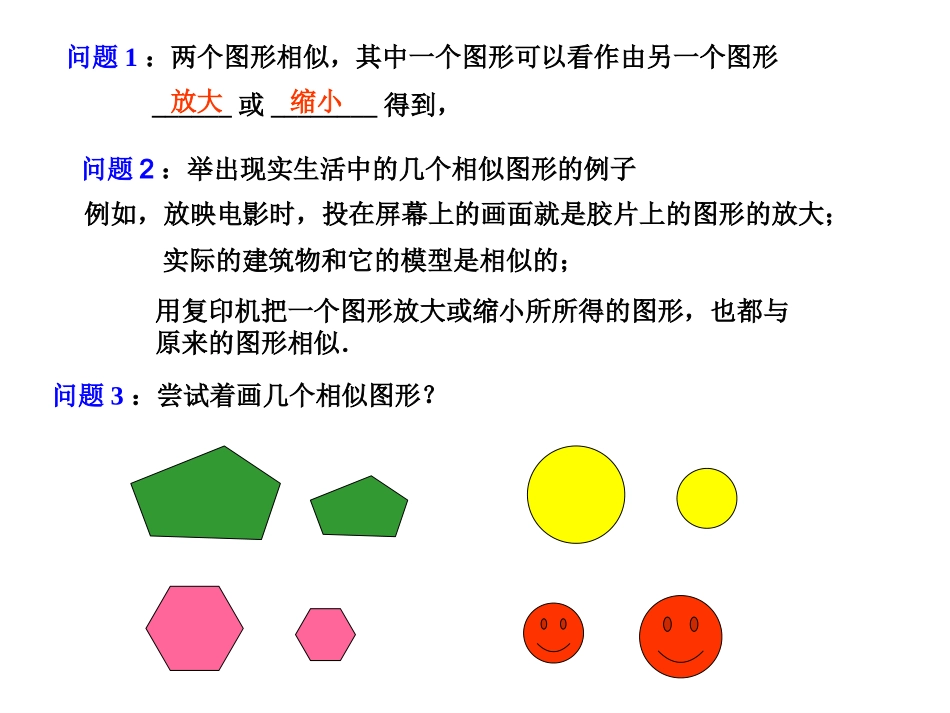 问题1：两个图形相似，其中一个图形可以看作由另一个图形

放大 或 缩小 得到，

问题2：举出现实生活中的几个相似图形的例子

例如，放映电影时，投在屏幕上的画面就是胶片上的图形的放大；

实际的建筑物和它的模型是相似的；

用复印机把一个图形放大或缩小所所得的图形，也都与原来的图形相似.

问题3：尝试着画几个相似图形？